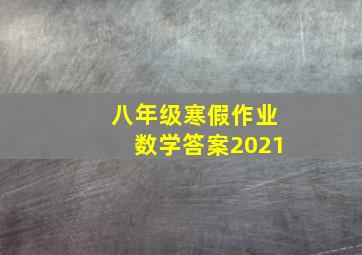 八年级寒假作业
数学答案2021